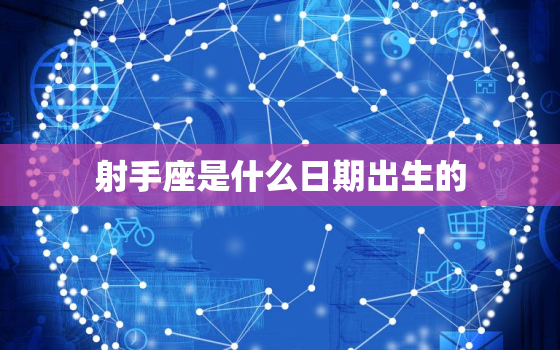 射手座是什么日期出生的